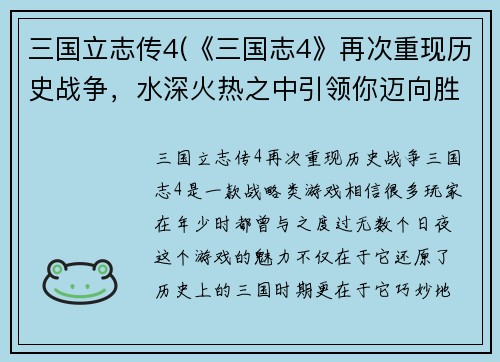 三国立志传4(《三国志4》再次重现历史战争，水深火热之中引领你迈向胜

三国立志传4再次重现历史战争三国志4是一款战略类游戏相信很多玩家在年少时都曾与之度过无数个日夜这个游戏的魅力不仅在于它还原了历史上的三国时期更在于它巧妙地